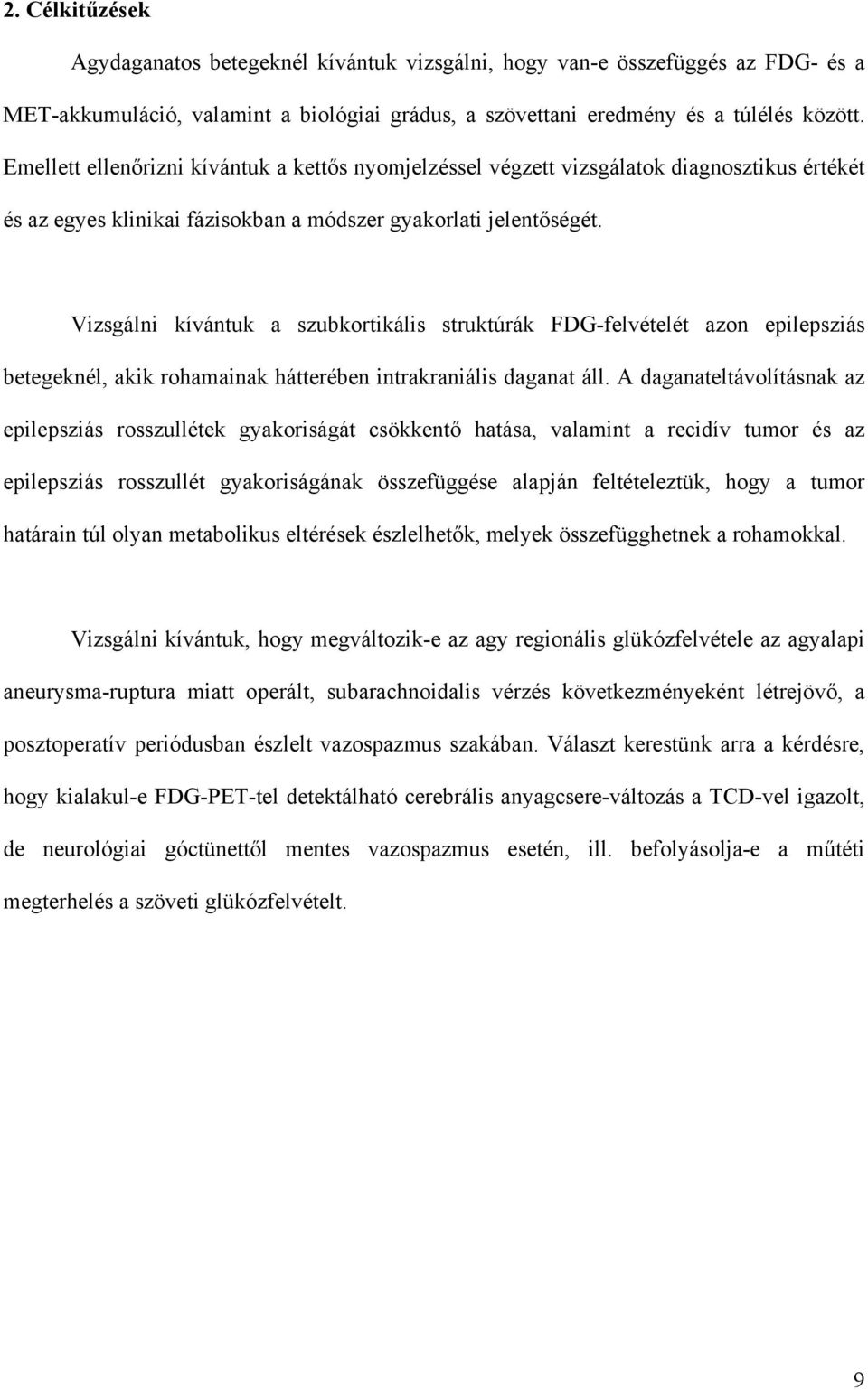 2. Célkitűzések

Agydaganatos betegeknél kívántuk vizsgálni, hogy van-e összefüggés az FDG- és a MET-akkumuláció, valamint a biológiai grádus, a szövettani eredmény és a túlélés között. Emellett ellenőrizni kívántuk a kettős nyomjelzéssel végzett vizsgálatok diagnosztikus értékét és az egyes klinikai fázisokban a módszer gyakorlati jelentőségét.

Vizsgálni kívántuk a szubkortikális struktúrák FDG-felvételét azon epilepsziás betegeknél, akik rohamainak hátterében intrakraniális daganat áll. A daganateltávolításnak az epilepsziás rosszullétek gyakoriságát csökkentő hatása, valamint a recidív tumor és az epilepsziás rosszullét gyakoriságának összefüggése alapján feltételeztük, hogy a tumor határain túl olyan metabolikus eltérések észlelhetők, melyek összefügghetnek a rohamokkal.

Vizsgálni kívántuk, hogy megváltozik-e az agy regionális glükózfelvétele az agyalapi aneurysma-ruptura miatt operált, subarachnoidalis vérzés következményeként létrejövő, a posztoperatív periódusban észlelt vazospazmus szakában. Választ kerestünk arra a kérdésre, hogy kialakul-e FDG-PET-tel detektálható cerebrális anyagcsere-változás a TCD-vel igazolt, de neurológiai góctünettől mentes vazospazmus esetén, ill. befolyásolja-e a műtéti megterhelés a szöveti glükózfelvételt.

9